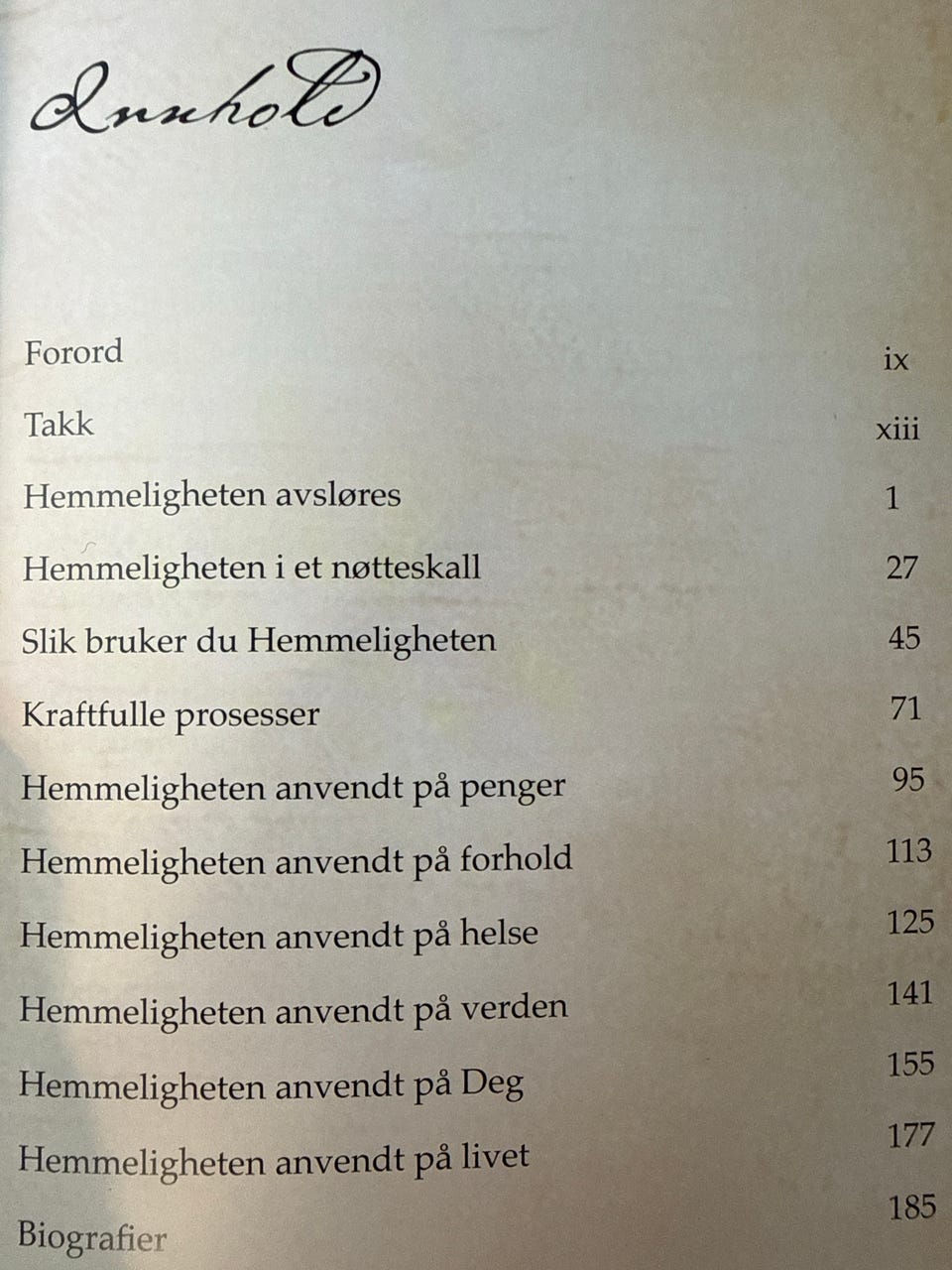 Innhold

Forord ix

Takk xiii

Hemmeligheten avsløres 1

Hemmeligheten i et nøtteskall 27

Slik bruker du Hemmeligheten 45

Kraftfulle prosesser 71

Hemmeligheten anvendt på penger 95

Hemmeligheten anvendt på forhold 113

Hemmeligheten anvendt på helse 125

Hemmeligheten anvendt på verden 141

Hemmeligheten anvendt på Deg 155

Hemmeligheten anvendt på livet 177

Biografier 185